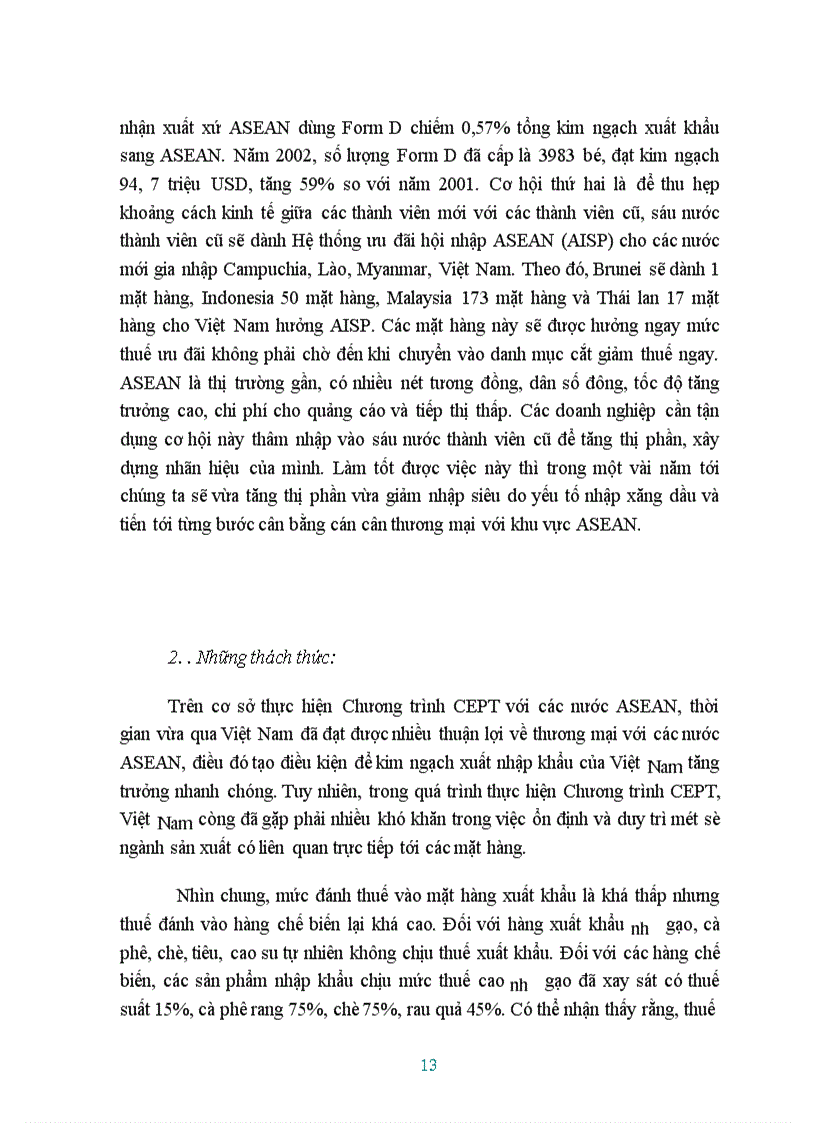 nhận xuất xứ ASEAN dùng Form D chiếm 0,57% tổng kim ngạch xuất khẩu sang ASEAN. Năm 2002, số lượng Form D đã cấp là 3983 bé, đạt kim ngạch 94, 7 triệu USD, tăng 59% so với năm 2001. Cơ hội thứ hai là để thu hẹp khoảng cách kinh tế giữa các thành viên mới với các thành viên cũ, sáu nước thành viên cũ sẽ dành Hệ thống ưu đãi hội nhập ASEAN (AISP) cho các nước mới gia nhập Campuchia, Lào, Myanmar, Việt Nam. Theo đó, Brunei sẽ dành 1 mặt hàng, Indonesia 50 mặt hàng, Malaysia 173 mặt hàng và Thái lan 17 mặt hàng cho Việt Nam hưởng AISP. Các mặt hàng này sẽ được hưởng ngay mức thuế ưu đãi không phải chờ đến khi chuyển vào danh mục cắt giảm thuế ngay. ASEAN là thị trường gần, có nhiều nét tương đồng, dân số đông, tốc độ tăng trưởng cao, chi phí cho quảng cáo và tiếp thị thấp. Các doanh nghiệp cần tận dụng cơ hội này thâm nhập vào sáu nước thành viên cũ để tăng thị phần, xây dựng nhãn hiệu của mình. Làm tốt được việc này thì trong một vài năm tới chúng ta sẽ vừa tăng thị phần vừa giảm nhập siêu do yếu tố nhập xăng dầu và tiến tới từng bước cân bằng cán cân thương mại với khu vực ASEAN.

2. . Những thách thức:

Trên cơ sở thực hiện Chương trình CEPT với các nước ASEAN, thời gian vừa qua Việt Nam đã đạt được nhiều thuận lợi về thương mại với các nước ASEAN, điều đó tạo điều kiện để kim ngạch xuất nhập khẩu của Việt Nam tăng trưởng nhanh chóng. Tuy nhiên, trong quá trình thực hiện Chương trình CEPT, Việt Nam còng đã gặp phải nhiều khó khăn trong việc ổn định và duy trì mét sè ngành sản xuất có liên quan trực tiếp tới các mặt hàng.

Nhìn chung, mức đánh thuế vào mặt hàng xuất khẩu là khá thấp nhưng thuế đánh vào hàng chế biến lại khá cao. Đối với hàng xuất khẩu nh gạo, cà phê, chè, tiêu, cao su tự nhiên không chịu thuế xuất khẩu. Đối với các hàng chế biến, các sản phẩm nhập khẩu chịu mức thuế cao nh gạo đã xay sát có thuế suất 15%, cà phê rang 75%, chè 75%, rau quả 45%. Có thể nhận thấy rằng, thuế

13